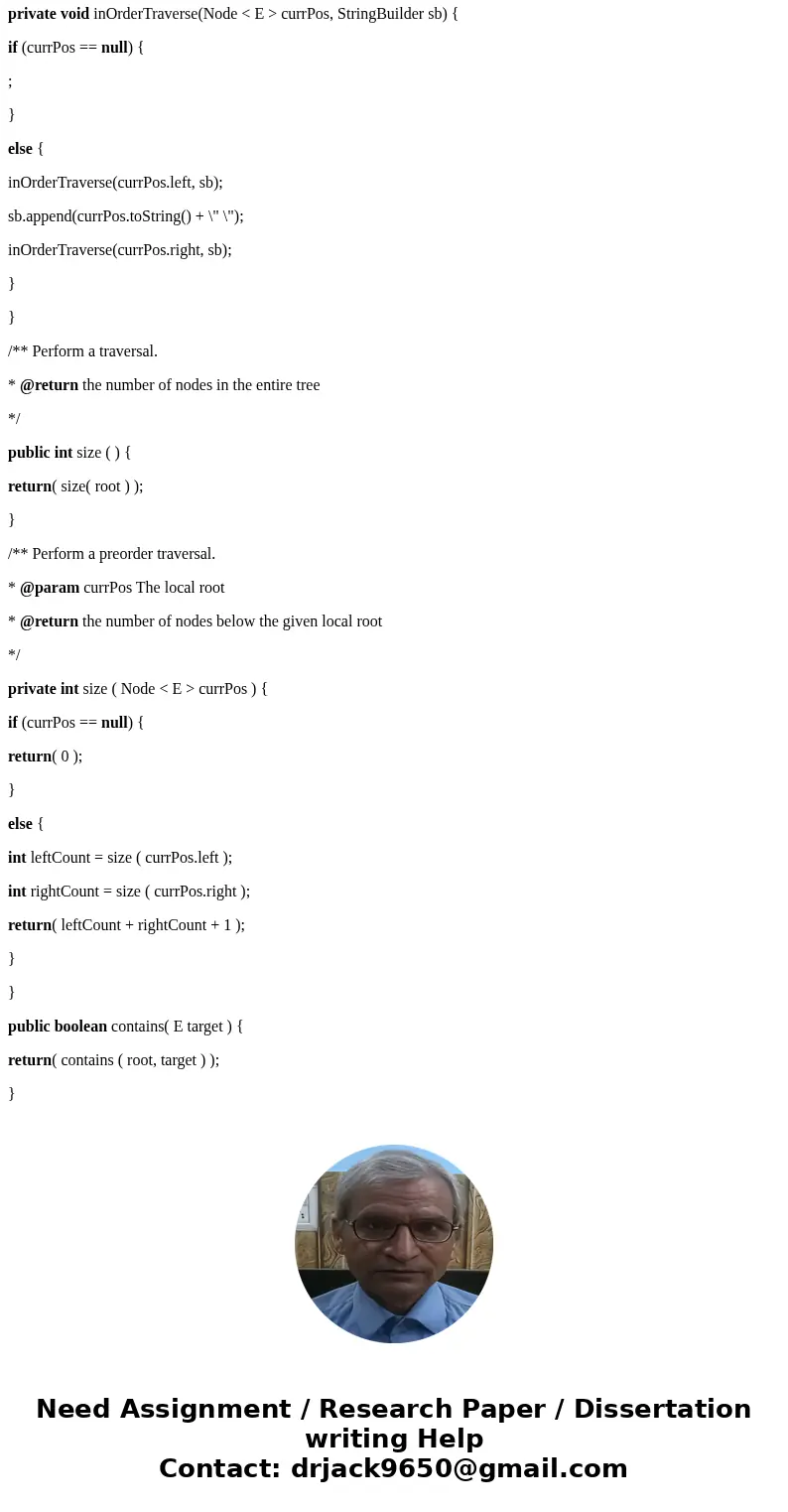 private void inOrderTraverse(Node < E > currPos, StringBuilder sb) {

if (currPos == null) {

;

}

else {

inOrderTraverse(currPos.left, sb);

sb.append(currPos.toString() + \" \");

inOrderTraverse(currPos.right, sb);

}

}

/** Perform a traversal.

* @return the number of nodes in the entire tree

*/

public int size ( ) {

return( size( root ) );

}

/** Perform a preorder traversal.

* @param currPos The local root

* @return the number of nodes below the given local root

*/

private int size ( Node < E > currPos ) {

if (currPos == null) {

return( 0 );

}

else {

int leftCount = size ( currPos.left );

int rightCount = size ( currPos.right );

return( leftCount + rightCount + 1 );

}

}

public boolean contains( E target ) {

return( contains ( root, target ) );

}

Need Assignment / Research Paper / Dissertation writing Help
Contact: drjack9650@gmail.com